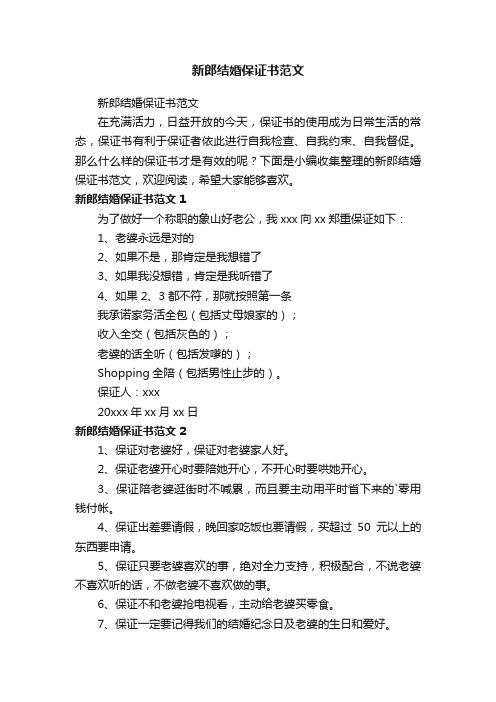 新郎结婚保证书范文

新郎结婚保证书范文

在充满活力，日益开放的今天，保证书的使用成为日常生活的常态，保证书有利于保证者依此进行自我检查、自我约束、自我督促。那么什么样的保证书才是有效的呢？下面是小编收集整理的新郎结婚保证书范文，欢迎阅读，希望大家能够喜欢。

新郎结婚保证书范文 1

为了做好一个称职的象山好老公，我 xxx 向 xx 郑重保证如下：

1、老婆永远是对的

2、如果不是，那肯定是我想错了

3、如果我没想错，肯定是我听错了

4、如果 2、3 都不符，那就按照第一条

我承诺家务活全包（包括丈母娘家的）；

收入全交（包括灰色的）；

老婆的话全听（包括发嗲的）；

Shopping 全陪（包括男性止步的）。

保证人：xxx

20xxx 年 xx 月 xx 日

新郎结婚保证书范文 2

1、保证对老婆好，保证对老婆家人好。

2、保证老婆开心时要陪她开心，不开心时要哄她开心。

3、保证陪老婆逛街时不喊累，而且要主动用平时省下来的`零用钱付帐。

4、保证出差要请假，晚回家吃饭也要请假，买超过 50 元以上的东西要申请。

5、保证只要老婆喜欢的事，绝对全力支持，积极配合，不说老婆不喜欢听的话，不做老婆不喜欢做的事。

6、保证不和老婆抢电视看，主动给老婆买零食。

7、保证一定要记得我们的结婚纪念日及老婆的生日和爱好。